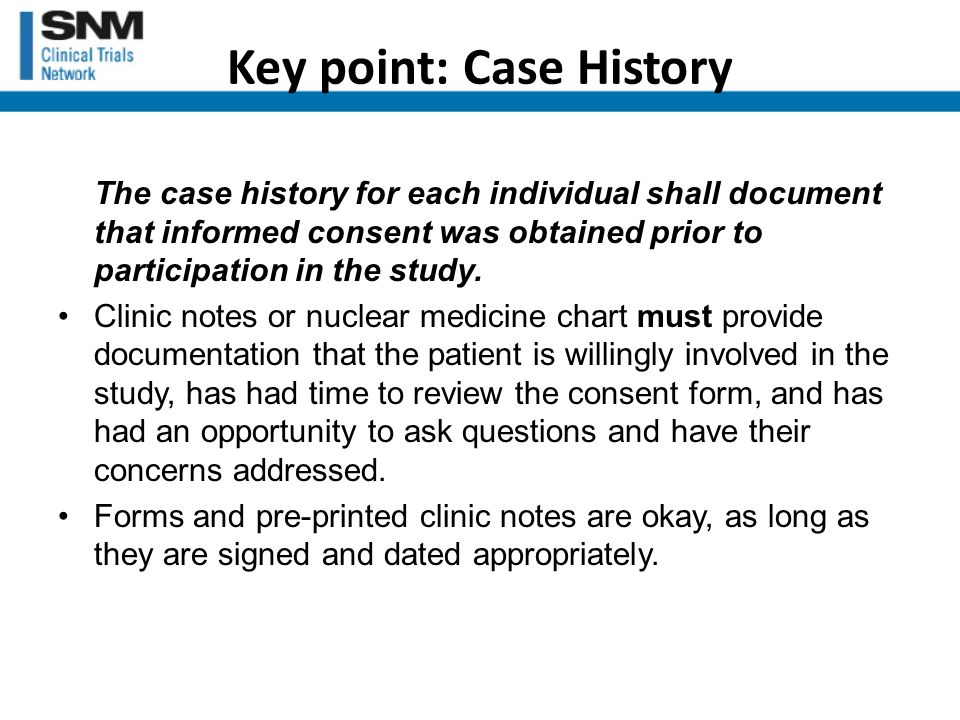 SNM
Clinical Trials Network

Key point: Case History

The case history for each individual shall document that informed consent was obtained prior to participation in the study.

• Clinic notes or nuclear medicine chart must provide documentation that the patient is willingly involved in the study, has had time to review the consent form, and has had an opportunity to ask questions and have their concerns addressed.

• Forms and pre-printed clinic notes are okay, as long as they are signed and dated appropriately.